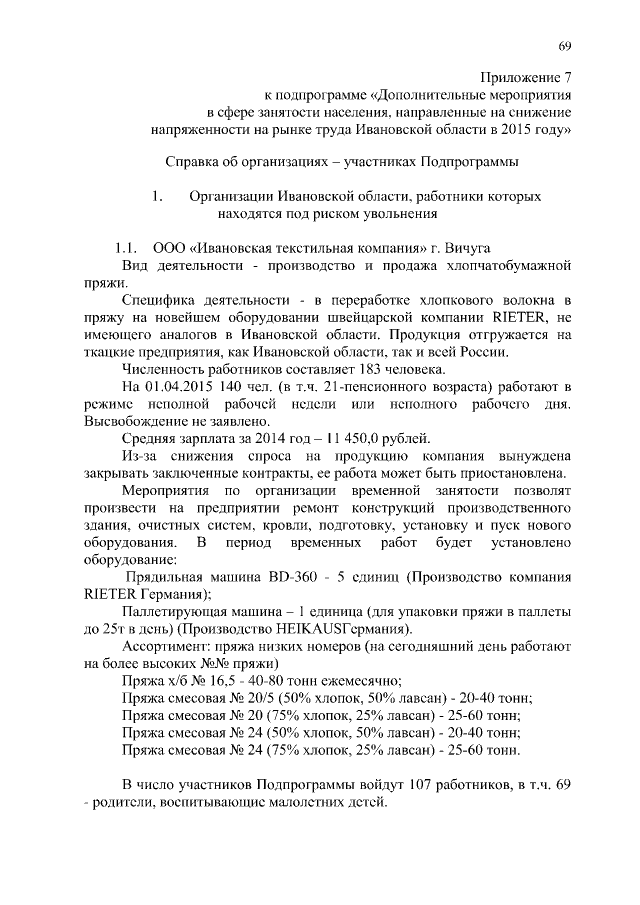 69

Приложение 7
к подпрограмме «Дополнительные мероприятия в сфере занятости населения, направленные на снижение напряженности на рынке труда Ивановской области в 2015 году»

Справка об организациях – участниках Подпрограммы

1. Организации Ивановской области, работники которых находятся под риском увольнения

1.1. ООО «Ивановская текстильная компания» г. Вичуга
Вид деятельности - производство и продажа хлопчатобумажной пряжи.
Специфика деятельности - в переработке хлопкового волокна в пряжу на новейшем оборудовании швейцарской компании RIETER, не имеющего аналогов в Ивановской области. Продукция отгружается на ткацкие предприятия, как Ивановской области, так и всей России.
Численность работников составляет 183 человека.
На 01.04.2015 140 чел. (в т.ч. 21-пенсионного возраста) работают в режиме неполной рабочей недели или неполного рабочего дня. Высвобождение не заявлено.
Средняя зарплата за 2014 год – 11 450,0 рублей.
Из-за снижения спроса на продукцию компания вынуждена закрывать заключенные контракты, ее работа может быть приостановлена.
Мероприятия по организации временной занятости позволят произвести на предприятии ремонт конструкций производственного здания, очистных систем, кровли, подготовку, установку и пуск нового оборудования. В период временных работ будет установлено оборудование:
Прядильная машина BD-360 - 5 единиц (Производство компания RIETER Германия);
Паллетирующая машина – 1 единица (для упаковки пряжи в паллеты до 25т в день) (Производство HEIKAUSГермания).
Ассортимент: пряжа низких номеров (на сегодняшний день работают на более высоких №№ пряжи)
Пряжа х/б № 16,5 - 40-80 тонн ежемесячно;
Пряжа смесовая № 20/5 (50% хлопок, 50% лавсан) - 20-40 тонн;
Пряжа смесовая № 20 (75% хлопок, 25% лавсан) - 25-60 тонн;
Пряжа смесовая № 24 (50% хлопок, 50% лавсан) - 20-40 тонн;
Пряжа смесовая № 24 (75% хлопок, 25% лавсан) - 25-60 тонн.

В число участников Подпрограммы войдут 107 работников, в т.ч. 69 - родители, воспитывающие малолетних детей.